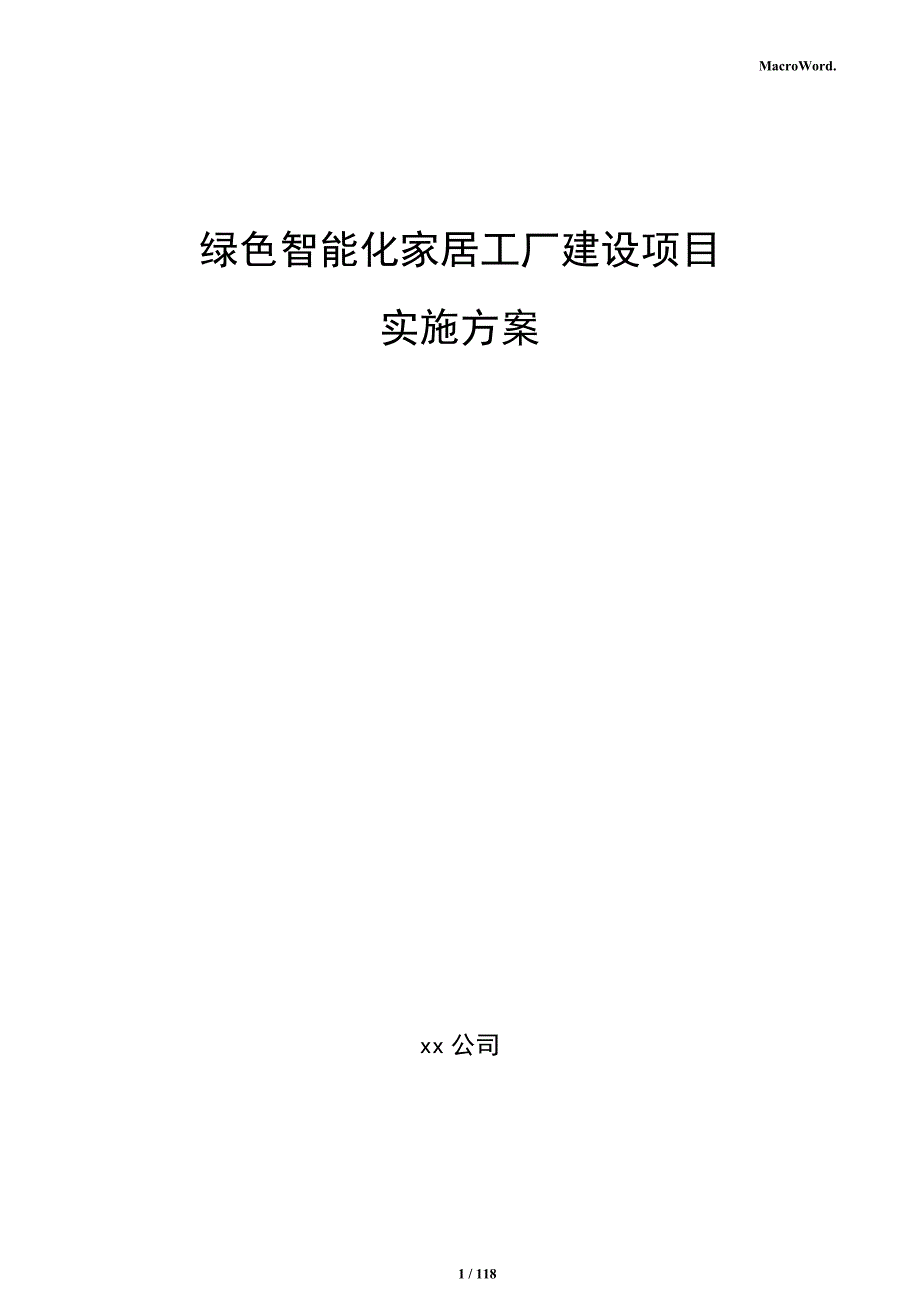 MacroWord.

绿色智能化家居工厂建设项目

实施方案

xx 公司

1 / 118